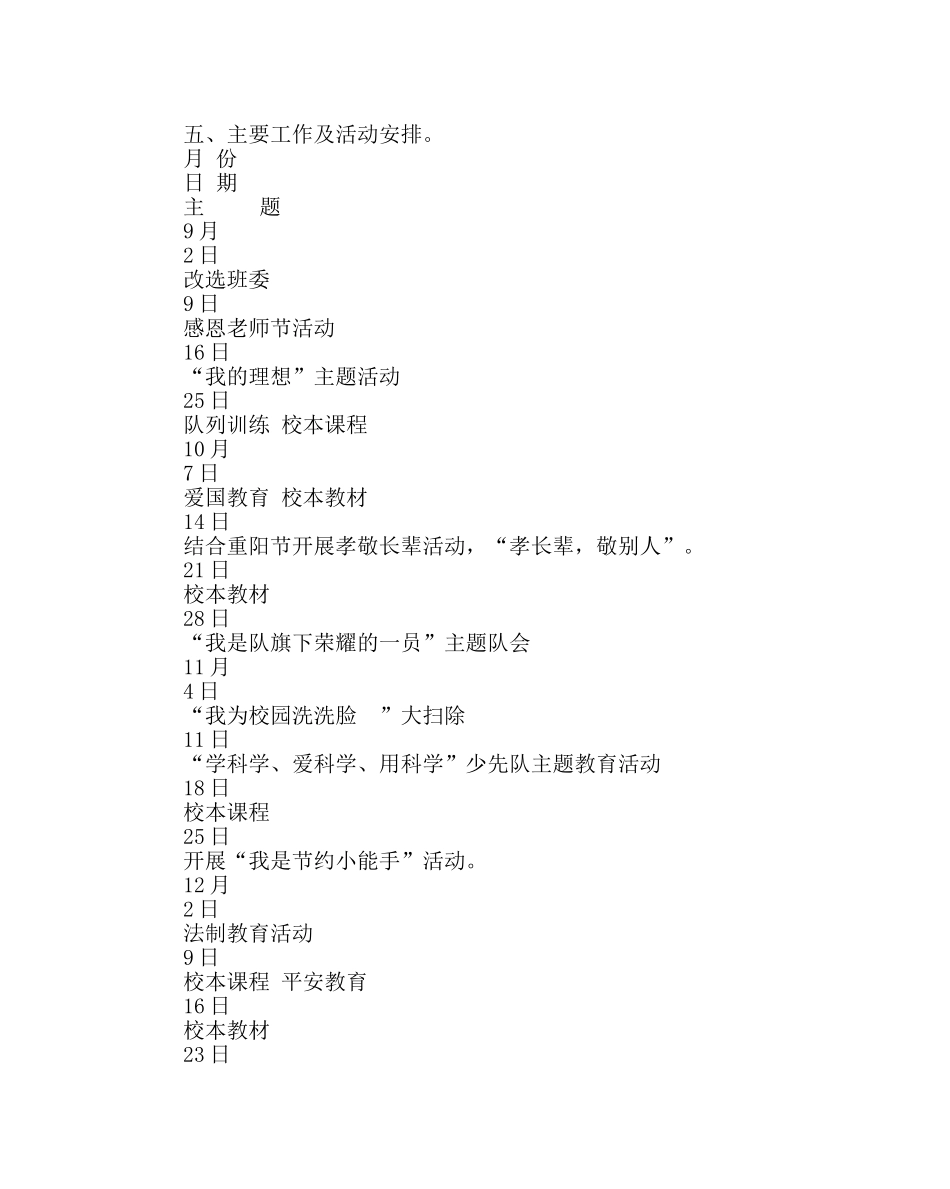 五、主要工作及活动安排。
月 份
日 期
主 题
9月
2日
改选班委
9日
感恩老师节活动
16日
“我的理想”主题活动
25日
队列训练 校本课程
10月
7日
爱国教育 校本教材
14日
结合重阳节开展孝敬长辈活动，“孝长辈，敬别人”。
21日
校本教材
28日
“我是队旗下荣耀的一员”主题队会
11月
4日
“我为校园洗洗脸 ”大扫除
11日
“学科学、爱科学、用科学”少先队主题教育活动
18日
校本课程
25日
开展“我是节约小能手”活动。
12月
2日
法制教育活动
9日
校本课程 平安教育
16日
校本教材
23日